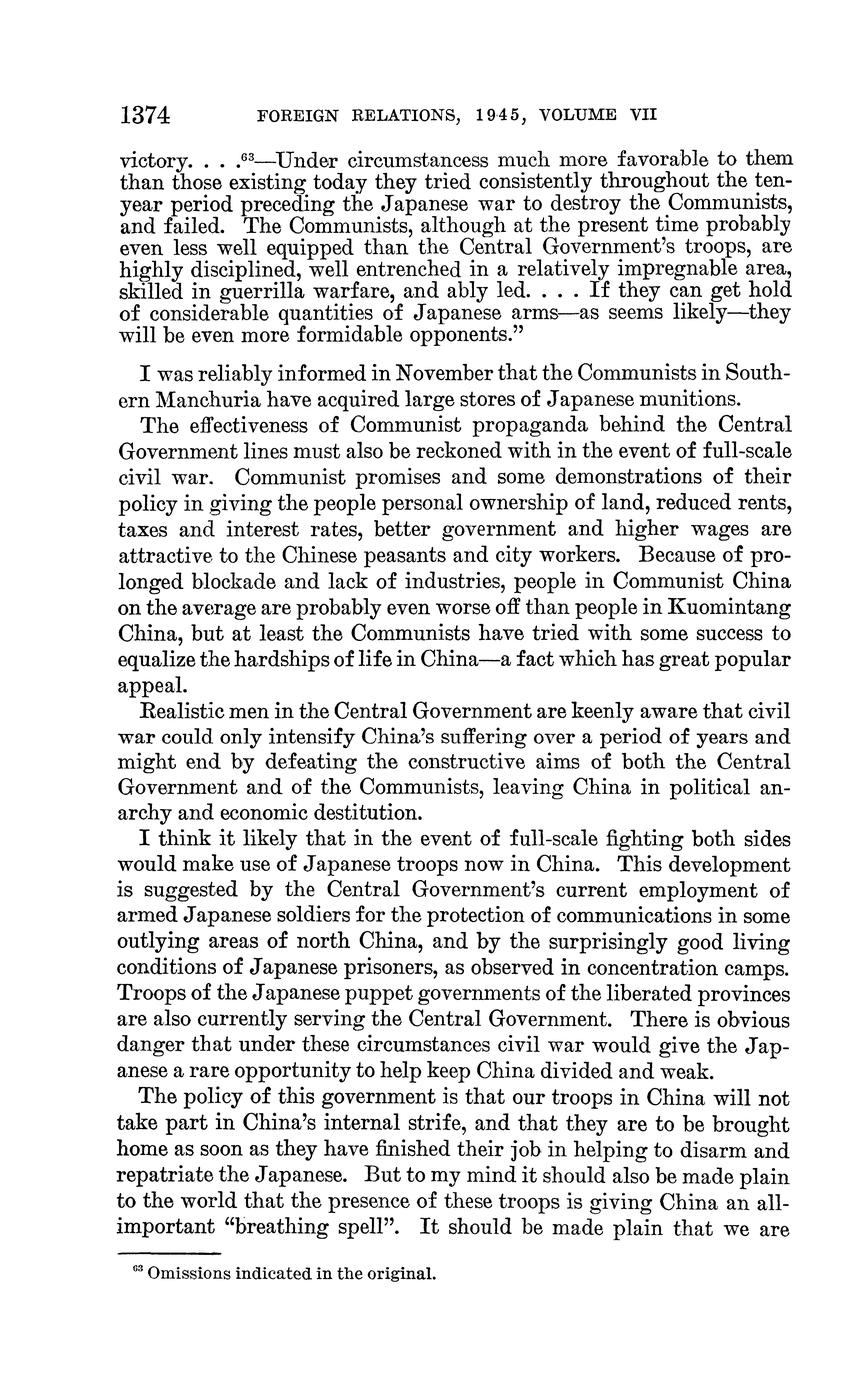 1374 FOREIGN RELATIONS, 1945, VOLUME VII

victory. . . .$^{63}$—Under circumstancess much more favorable to them than those existing today they tried consistently throughout the ten-year period preceding the Japanese war to destroy the Communists, and failed. The Communists, although at the present time probably even less well equipped than the Central Government's troops, are highly disciplined, well entrenched in a relatively impregnable area, skilled in guerrilla warfare, and ably led. . . . If they can get hold of considerable quantities of Japanese arms—as seems likely—they will be even more formidable opponents."

I was reliably informed in November that the Communists in Southern Manchuria have acquired large stores of Japanese munitions.

The effectiveness of Communist propaganda behind the Central Government lines must also be reckoned with in the event of full-scale civil war. Communist promises and some demonstrations of their policy in giving the people personal ownership of land, reduced rents, taxes and interest rates, better government and higher wages are attractive to the Chinese peasants and city workers. Because of prolonged blockade and lack of industries, people in Communist China on the average are probably even worse off than people in Kuomintang China, but at least the Communists have tried with some success to equalize the hardships of life in China—a fact which has great popular appeal.

Realistic men in the Central Government are keenly aware that civil war could only intensify China's suffering over a period of years and might end by defeating the constructive aims of both the Central Government and of the Communists, leaving China in political anarchy and economic destitution.

I think it likely that in the event of full-scale fighting both sides would make use of Japanese troops now in China. This development is suggested by the Central Government's current employment of armed Japanese soldiers for the protection of communications in some outlying areas of north China, and by the surprisingly good living conditions of Japanese prisoners, as observed in concentration camps. Troops of the Japanese puppet governments of the liberated provinces are also currently serving the Central Government. There is obvious danger that under these circumstances civil war would give the Japanese a rare opportunity to help keep China divided and weak.

The policy of this government is that our troops in China will not take part in China's internal strife, and that they are to be brought home as soon as they have finished their job in helping to disarm and repatriate the Japanese. But to my mind it should also be made plain to the world that the presence of these troops is giving China an all-important "breathing spell". It should be made plain that we are

$^{63}$ Omissions indicated in the original.